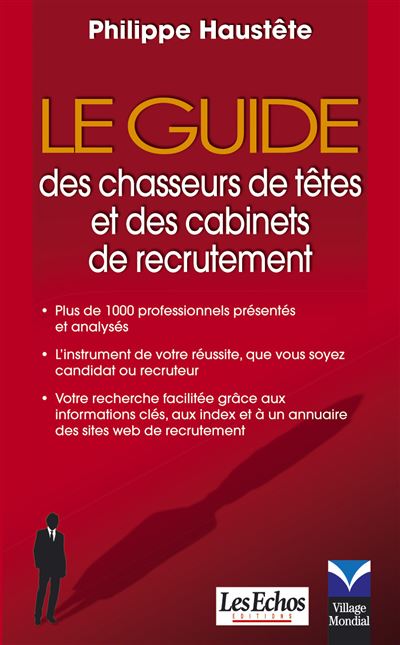 Philippe Haustête

LE GUIDE
des chasseurs de têtes
et des cabinets
de recrutement

• Plus de 1000 professionnels présentés et analysés

• L'instrument de votre réussite, que vous soyez candidat ou recruteur

• Votre recherche facilitée grâce aux informations clés, aux index et à un annuaire des sites web de recrutement

Les Echos
EDITIONS

Village
Mondial